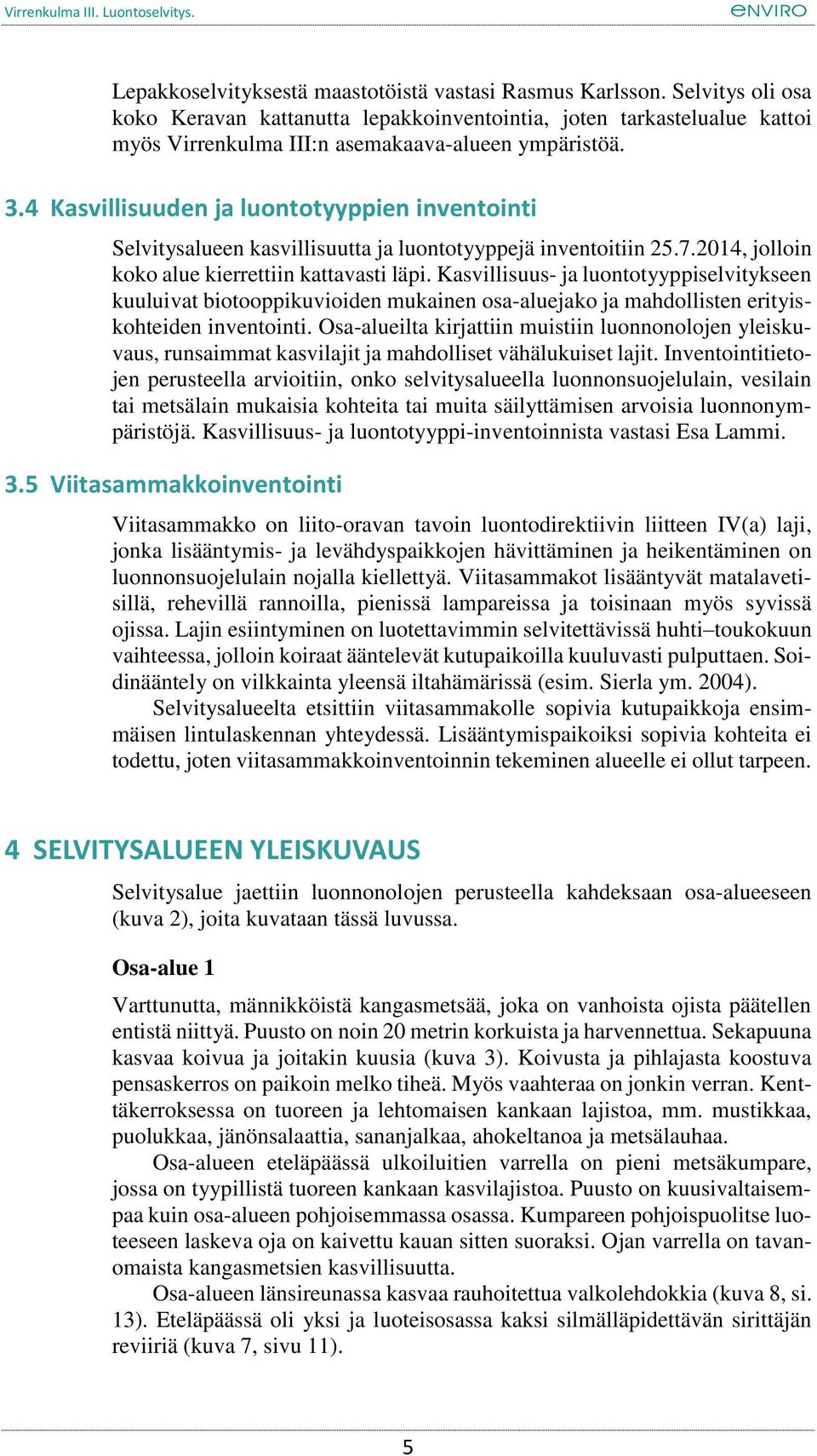 Virrenkulma III. Luontoselvitys.

ENVIRO

Lepakkoselvityksestä maastotöistä vastasi Rasmus Karlsson. Selvitys oli osa koko Keravan kattanutta lepakkoinventointia, joten tarkastelualue kattoi myös Virrenkulma III:n asemakaava-alueen ympäristöä.

3.4 Kasvillisuuden ja luontotyyppien inventointi

Selvitysalueen kasvillisuutta ja luontotyyppejä inventoitiin 25.7.2014, jolloin koko alue kierrettiin kattavasti läpi. Kasvillisuus- ja luontotyyppiselvitykseen kuuluivat biotooppikuvioiden mukainen osa-aluejako ja mahdollisten erityiskohteiden inventointi. Osa-alueilta kirjattiin muistiin luonnonolojen yleiskuvaus, runsaimmat kasvilajit ja mahdolliset vähälukuiset lajit. Inventointitietojen perusteella arvioitiin, onko selvitysalueella luonnonsuojelulain, vesilain tai metsälain mukaisia kohteita tai muita säilyttämisen arvoisia luonnonympäristöjä. Kasvillisuus- ja luontotyyppi-inventoinnista vastasi Esa Lammi.

3.5 Viitasammakkoinventointi

Viitasammakko on liito-oravan tavoin luontodirektiivin liitteen IV(a) laji, jonka lisääntymis- ja levähdyspaikkojen hävittäminen ja heikentäminen on luonnonsuojelulain nojalla kiellettyä. Viitasammakot lisääntyvät matalavetisillä, rehevillä rannoilla, pienissä lampareissa ja toisinaan myös syvissä ojissa. Lajin esiintyminen on luotettavimmin selvitettävissä huhti–toukokuun vaihteessa, jolloin koiraat ääntelevät kutupaikoilla kuuluvasti pulputtaen. Soidinääntely on vilkkainta yleensä iltahämärissä (esim. Sierla ym. 2004).

Selvitysalueelta etsittiin viitasammakolle sopivia kutupaikkoja ensimmäisen lintulaskennan yhteydessä. Lisääntymispaikoiksi sopivia kohteita ei todettu, joten viitasammakkoinventoinnin tekeminen alueelle ei ollut tarpeen.

4 SELVITYSALUEEN YLEISKUVAUS

Selvitysalue jaettiin luonnonolojen perusteella kahdeksaan osa-alueeseen (kuva 2), joita kuvataan tässä luvussa.

Osa-alue 1

Varttunutta, männikköistä kangasmetsää, joka on vanhoista ojista päätellen entistä niittyä. Puusto on noin 20 metrin korkuista ja harvennettua. Sekapuuna kasvaa koivua ja joitakin kuusia (kuva 3). Koivusta ja pihlajasta koostuva pensaskerros on paikoin melko tiheä. Myös vaahteraa on jonkin verran. Kenttäkerroksessa on tuoreen ja lehtomaisen kankaan lajistoa, mm. mustikkaa, puolukkaa, jänönsalaattia, sananjalkaa, ahokeltanoa ja metsälauhaa.

Osa-alueen eteläpäässä ulkoiluitien varrella on pieni metsäkumpare, jossa on tyypillistä tuoreen kankaan kasvilajistoa. Puusto on kuusivaltaisempaa kuin osa-alueen pohjoisemmassa osassa. Kumpareen pohjoispuolitse luoteeseen laskeva oja on kaivettu kauan sitten suoraksi. Ojan varrella on tavanomaista kangasmetsien kasvillisuutta.

Osa-alueen länsireunassa kasvaa rauhoitettua valkolehdokkia (kuva 8, si. 13). Eteläpäässä oli yksi ja luoteisosassa kaksi silmälläpidettävän sirittäjän reviiriä (kuva 7, sivu 11).

5